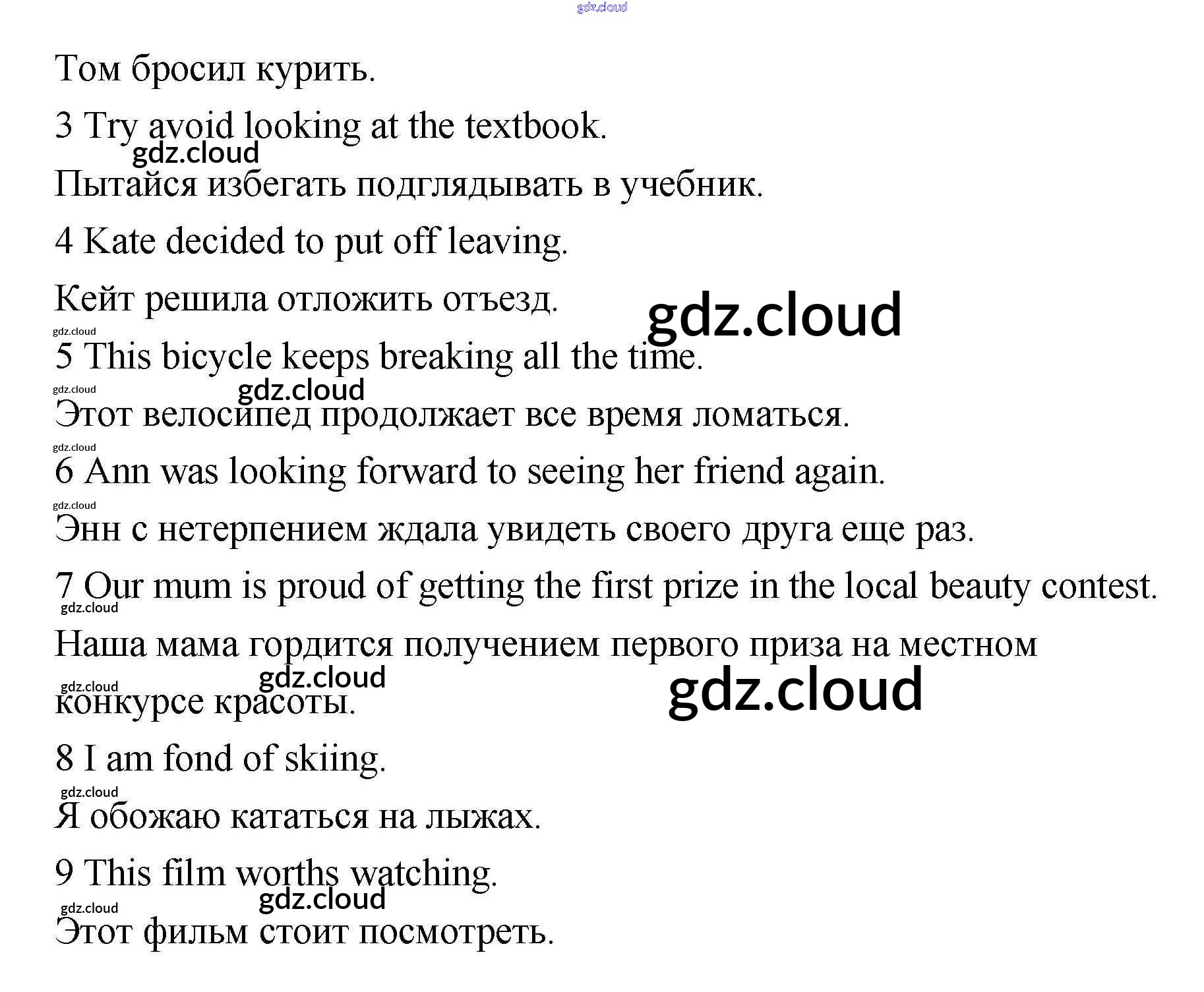 gdz.cloud

Том бросил курить.

3 Try avoid looking at the textbook.

gdz.cloud

Пытайся избегать подглядывать в учебник.

4 Kate decided to put off leaving.

Кейт решила отложить отъезд.

gdz.cloud

gdz.cloud

5 This bicycle keeps breaking all the time.

gdz.cloud

gdz.cloud

Этот велосипед продолжает все время ломаться.

gdz.cloud

6 Ann was looking forward to seeing her friend again.

gdz.cloud

Энн с нетерпением ждала увидеть своего друга еще раз.

7 Our mum is proud of getting the first prize in the local beauty contest.

gdz.cloud

Наша мама гордится получением первого приза на местном конкурсе красоты.

gdz.cloud

gdz.cloud

gdz.cloud

8 I am fond of skiing.

gdz.cloud

Я обожаю кататься на лыжах.

9 This film worths watching.

gdz.cloud

gdz.cloud

Этот фильм стоит посмотреть.